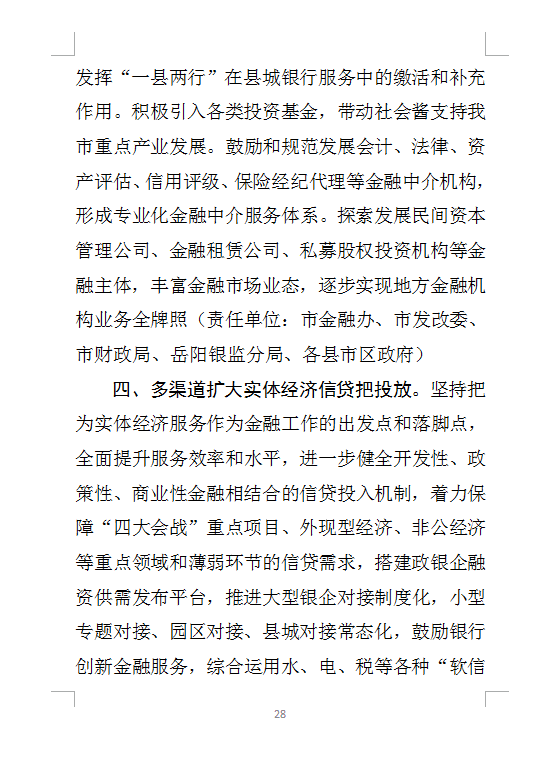 发挥“一县两行”在县城银行服务中的缴活和补充作用。积极引入各类投资基金，带动社会酱支持我市重点产业发展。鼓励和规范发展会计、法律、资产评估、信用评级、保险经纪代理等金融中介机构，形成专业化金融中介服务体系。探索发展民间资本管理公司、金融租赁公司、私募股权投资机构等金融主体，丰富金融市场业态，逐步实现地方金融机构业务全牌照（责任单位：市金融办、市发改委、市财政局、岳阳银监分局、各县市区政府）

四、多渠道扩大实体经济信贷把投放。坚持把为实体经济服务作为金融工作的出发点和落脚点，全面提升服务效率和水平，进一步健全开发性、政策性、商业性金融相结合的信贷投入机制，着力保障“四大会战”重点项目、外现型经济、非公经济等重点领域和薄弱环节的信贷需求，搭建政银企融资供需发布平台，推进大型银企对接制度化，小型专题对接、园区对接、县城对接常态化，鼓励银行创新金融服务，综合运用水、电、税等各种“软信

28